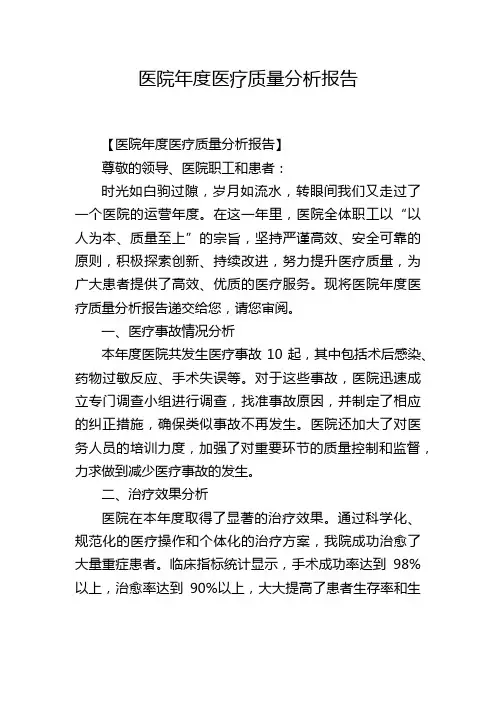 医院年度医疗质量分析报告

【医院年度医疗质量分析报告】

尊敬的领导、医院职工和患者：

时光如白驹过隙，岁月如流水，转眼间我们又走过了一个医院的运营年度。在这一年里，医院全体职工以“以人为本、质量至上”的宗旨，坚持严谨高效、安全可靠的原则，积极探索创新、持续改进，努力提升医疗质量，为广大患者提供了高效、优质的医疗服务。现将医院年度医疗质量分析报告递交给您，请您审阅。

一、医疗事故情况分析

本年度医院共发生医疗事故 10 起，其中包括术后感染、药物过敏反应、手术失误等。对于这些事故，医院迅速成立专门调查小组进行调查，找准事故原因，并制定了相应的纠正措施，确保类似事故不再发生。医院还加大了对医务人员的培训力度，加强了对重要环节的质量控制和监督，力求做到减少医疗事故的发生。

二、治疗效果分析

医院在本年度取得了显著的治疗效果。通过科学化、规范化的医疗操作和个体化的治疗方案，我院成功治愈了大量重症患者。临床指标统计显示，手术成功率达到 98%以上，治愈率达到 90%以上，大大提高了患者生存率和生